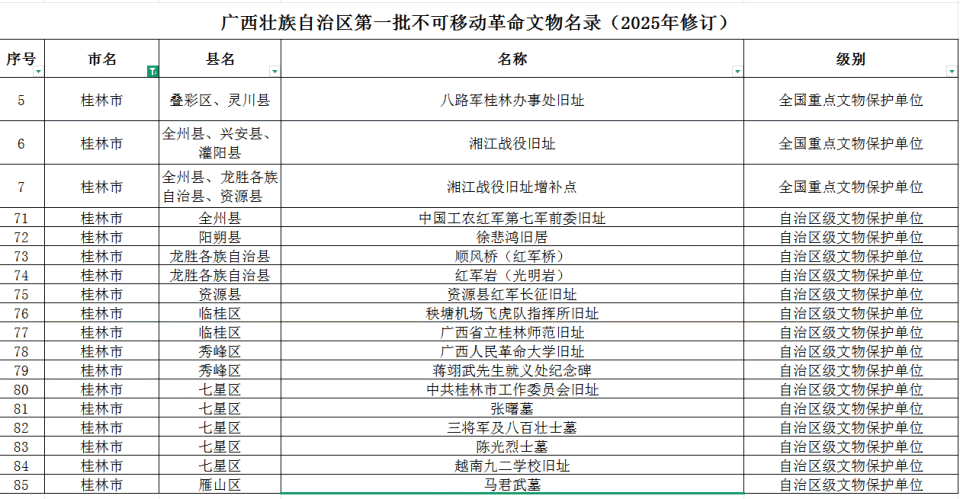 广西壮族自治区第一批不可移动革命文物名录（2025年修订）

| 序号 | 市名 | 县名 | 名称 | 级别 |
|---|---|---|---|---|
| 5 | 桂林市 | 叠彩区、灵川县 | 八路军桂林办事处旧址 | 全国重点文物保护单位 |
| 6 | 桂林市 | 全州县、兴安县、灌阳县 | 湘江战役旧址 | 全国重点文物保护单位 |
| 7 | 桂林市 | 全州县、龙胜各族自治县、资源县 | 湘江战役旧址增补点 | 全国重点文物保护单位 |
| 71 | 桂林市 | 全州县 | 中国工农红军第七军前委旧址 | 自治区级文物保护单位 |
| 72 | 桂林市 | 阳朔县 | 徐悲鸿旧居 | 自治区级文物保护单位 |
| 73 | 桂林市 | 龙胜各族自治县 | 顺风桥（红军桥） | 自治区级文物保护单位 |
| 74 | 桂林市 | 龙胜各族自治县 | 红军岩（光明岩） | 自治区级文物保护单位 |
| 75 | 桂林市 | 资源县 | 资源县红军长征旧址 | 自治区级文物保护单位 |
| 76 | 桂林市 | 临桂区 | 秧塘机场飞虎队指挥所旧址 | 自治区级文物保护单位 |
| 77 | 桂林市 | 临桂区 | 广西省立桂林师范旧址 | 自治区级文物保护单位 |
| 78 | 桂林市 | 秀峰区 | 广西人民革命大学旧址 | 自治区级文物保护单位 |
| 79 | 桂林市 | 秀峰区 | 蒋翊武先生就义处纪念碑 | 自治区级文物保护单位 |
| 80 | 桂林市 | 七星区 | 中共桂林市工作委员会旧址 | 自治区级文物保护单位 |
| 81 | 桂林市 | 七星区 | 张曙墓 | 自治区级文物保护单位 |
| 82 | 桂林市 | 七星区 | 三将军及八百壮士墓 | 自治区级文物保护单位 |
| 83 | 桂林市 | 七星区 | 陈光烈士墓 | 自治区级文物保护单位 |
| 84 | 桂林市 | 七星区 | 越南九二学校旧址 | 自治区级文物保护单位 |
| 85 | 桂林市 | 雁山区 | 马君武墓 | 自治区级文物保护单位 |